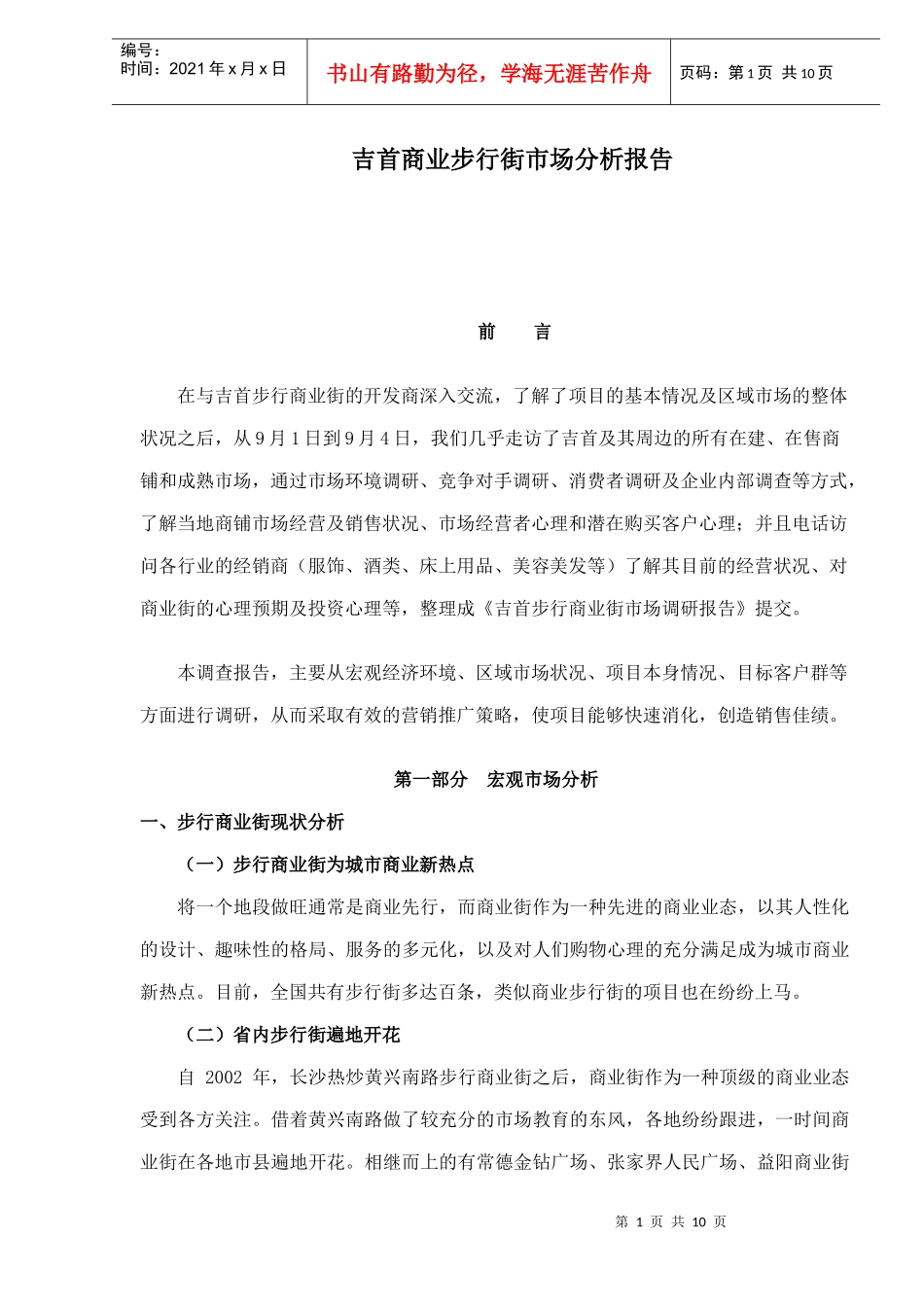 编号：
时间：2021 年 x 月 x 日

书山有路勤为径，学海无涯苦作舟

页码：第 1 页 共 10 页

吉首商业步行街市场分析报告

前　　言

在与吉首步行商业街的开发商深入交流，了解了项目的基本情况及区域市场的整体状况之后，从 9 月 1 日到 9 月 4 日，我们几乎走访了吉首及其周边的所有在建、在售商铺和成熟市场，通过市场环境调研、竞争对手调研、消费者调研及企业内部调查等方式，了解当地商铺市场经营及销售状况、市场经营者心理和潜在购买客户心理；并且电话访问各行业的经销商（服饰、酒类、床上用品、美容美发等）了解其目前的经营状况、对商业街的心理预期及投资心理等，整理成《吉首步行商业街市场调研报告》提交。

本调查报告，主要从宏观经济环境、区域市场状况、项目本身情况、目标客户群等方面进行调研，从而采取有效的营销推广策略，使项目能够快速消化，创造销售佳绩。

第一部分　宏观市场分析

一、步行商业街现状分析

（一）步行商业街为城市商业新热点

将一个地段做旺通常是商业先行，而商业街作为一种先进的商业业态，以其人性化的设计、趣味性的格局、服务的多元化，以及对人们购物心理的充分满足成为城市商业新热点。目前，全国共有步行街多达百条，类似商业步行街的项目也在纷纷上马。

（二）省内步行街遍地开花

自 2002 年，长沙热炒黄兴南路步行商业街之后，商业街作为一种顶级的商业业态受到各方关注。借着黄兴南路做了较充分的市场教育的东风，各地纷纷跟进，一时间商业街在各地市县遍地开花。相继而上的有常德金钻广场、张家界人民广场、益阳商业街

第 1 页 共 10 页